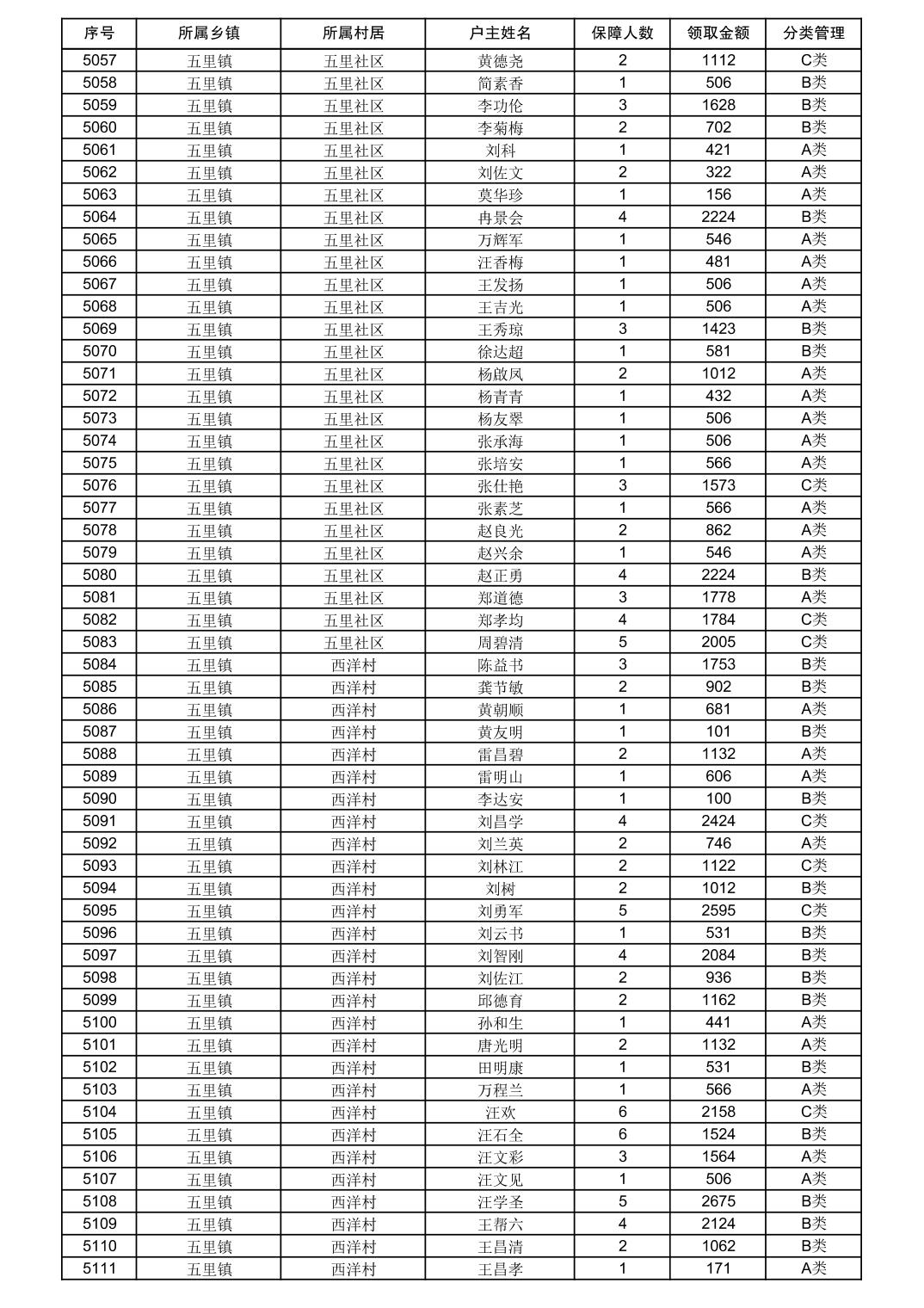 | 序号 | 所属乡镇 | 所属村居 | 户主姓名 | 保障人数 | 领取金额 | 分类管理 |
|---|---|---|---|---|---|---|
| 5057 | 五里镇 | 五里社区 | 黄德尧 | 2 | 1112 | C类 |
| 5058 | 五里镇 | 五里社区 | 简素香 | 1 | 506 | B类 |
| 5059 | 五里镇 | 五里社区 | 李功伦 | 3 | 1628 | B类 |
| 5060 | 五里镇 | 五里社区 | 李菊梅 | 2 | 702 | B类 |
| 5061 | 五里镇 | 五里社区 | 刘科 | 1 | 421 | A类 |
| 5062 | 五里镇 | 五里社区 | 刘佐文 | 2 | 322 | A类 |
| 5063 | 五里镇 | 五里社区 | 莫华珍 | 1 | 156 | A类 |
| 5064 | 五里镇 | 五里社区 | 冉景会 | 4 | 2224 | B类 |
| 5065 | 五里镇 | 五里社区 | 万辉军 | 1 | 546 | A类 |
| 5066 | 五里镇 | 五里社区 | 汪香梅 | 1 | 481 | A类 |
| 5067 | 五里镇 | 五里社区 | 王发扬 | 1 | 506 | A类 |
| 5068 | 五里镇 | 五里社区 | 王吉光 | 1 | 506 | A类 |
| 5069 | 五里镇 | 五里社区 | 王秀琼 | 3 | 1423 | B类 |
| 5070 | 五里镇 | 五里社区 | 徐达超 | 1 | 581 | B类 |
| 5071 | 五里镇 | 五里社区 | 杨啟凤 | 2 | 1012 | A类 |
| 5072 | 五里镇 | 五里社区 | 杨青青 | 1 | 432 | A类 |
| 5073 | 五里镇 | 五里社区 | 杨友翠 | 1 | 506 | A类 |
| 5074 | 五里镇 | 五里社区 | 张承海 | 1 | 506 | A类 |
| 5075 | 五里镇 | 五里社区 | 张培安 | 1 | 566 | A类 |
| 5076 | 五里镇 | 五里社区 | 张仕艳 | 3 | 1573 | C类 |
| 5077 | 五里镇 | 五里社区 | 张素芝 | 1 | 566 | A类 |
| 5078 | 五里镇 | 五里社区 | 赵良光 | 2 | 862 | A类 |
| 5079 | 五里镇 | 五里社区 | 赵兴余 | 1 | 546 | A类 |
| 5080 | 五里镇 | 五里社区 | 赵正勇 | 4 | 2224 | B类 |
| 5081 | 五里镇 | 五里社区 | 郑道德 | 3 | 1778 | A类 |
| 5082 | 五里镇 | 五里社区 | 郑孝均 | 4 | 1784 | C类 |
| 5083 | 五里镇 | 五里社区 | 周碧清 | 5 | 2005 | C类 |
| 5084 | 五里镇 | 西洋村 | 陈益书 | 3 | 1753 | B类 |
| 5085 | 五里镇 | 西洋村 | 龚节敏 | 2 | 902 | B类 |
| 5086 | 五里镇 | 西洋村 | 黄朝顺 | 1 | 681 | A类 |
| 5087 | 五里镇 | 西洋村 | 黄友明 | 1 | 101 | B类 |
| 5088 | 五里镇 | 西洋村 | 雷昌碧 | 2 | 1132 | A类 |
| 5089 | 五里镇 | 西洋村 | 雷明山 | 1 | 606 | A类 |
| 5090 | 五里镇 | 西洋村 | 李达安 | 1 | 100 | B类 |
| 5091 | 五里镇 | 西洋村 | 刘昌学 | 4 | 2424 | C类 |
| 5092 | 五里镇 | 西洋村 | 刘兰英 | 2 | 746 | A类 |
| 5093 | 五里镇 | 西洋村 | 刘林江 | 2 | 1122 | C类 |
| 5094 | 五里镇 | 西洋村 | 刘树 | 2 | 1012 | B类 |
| 5095 | 五里镇 | 西洋村 | 刘勇军 | 5 | 2595 | C类 |
| 5096 | 五里镇 | 西洋村 | 刘云书 | 1 | 531 | B类 |
| 5097 | 五里镇 | 西洋村 | 刘智刚 | 4 | 2084 | B类 |
| 5098 | 五里镇 | 西洋村 | 刘佐江 | 2 | 936 | B类 |
| 5099 | 五里镇 | 西洋村 | 邱德育 | 2 | 1162 | B类 |
| 5100 | 五里镇 | 西洋村 | 孙和生 | 1 | 441 | A类 |
| 5101 | 五里镇 | 西洋村 | 唐光明 | 2 | 1132 | A类 |
| 5102 | 五里镇 | 西洋村 | 田明康 | 1 | 531 | B类 |
| 5103 | 五里镇 | 西洋村 | 万程兰 | 1 | 566 | A类 |
| 5104 | 五里镇 | 西洋村 | 汪欢 | 6 | 2158 | C类 |
| 5105 | 五里镇 | 西洋村 | 汪石全 | 6 | 1524 | B类 |
| 5106 | 五里镇 | 西洋村 | 汪文彩 | 3 | 1564 | A类 |
| 5107 | 五里镇 | 西洋村 | 汪文见 | 1 | 506 | A类 |
| 5108 | 五里镇 | 西洋村 | 汪学圣 | 5 | 2675 | B类 |
| 5109 | 五里镇 | 西洋村 | 王帮六 | 4 | 2124 | B类 |
| 5110 | 五里镇 | 西洋村 | 王昌清 | 2 | 1062 | B类 |
| 5111 | 五里镇 | 西洋村 | 王昌孝 | 1 | 171 | A类 |